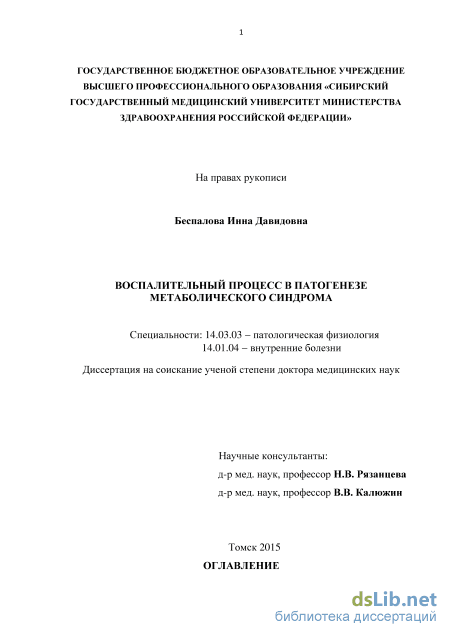 1

ГОСУДАРСТВЕННОЕ БЮДЖЕТНОЕ ОБРАЗОВАТЕЛЬНОЕ УЧРЕЖДЕНИЕ ВЫСШЕГО ПРОФЕССИОНАЛЬНОГО ОБРАЗОВАНИЯ «СИБИРСКИЙ ГОСУДАРСТВЕННЫЙ МЕДИЦИНСКИЙ УНИВЕРСИТЕТ МИНИСТЕРСТВА ЗДРАВООХРАНЕНИЯ РОССИЙСКОЙ ФЕДЕРАЦИИ»

На правах рукописи

Беспалова Инна Давидовна

ВОСПАЛИТЕЛЬНЫЙ ПРОЦЕСС В ПАТОГЕНЕЗЕ МЕТАБОЛИЧЕСКОГО СИНДРОМА

Специальности: 14.03.03 – патологическая физиология
14.01.04 – внутренние болезни

Диссертация на соискание ученой степени доктора медицинских наук

Научные консультанты:
д-р мед. наук, профессор Н.В. Рязанцева
д-р мед. наук, профессор В.В. Калюжин

Томск 2015

ОГЛАВЛЕНИЕ

dsLib.net
библиотека диссертаций